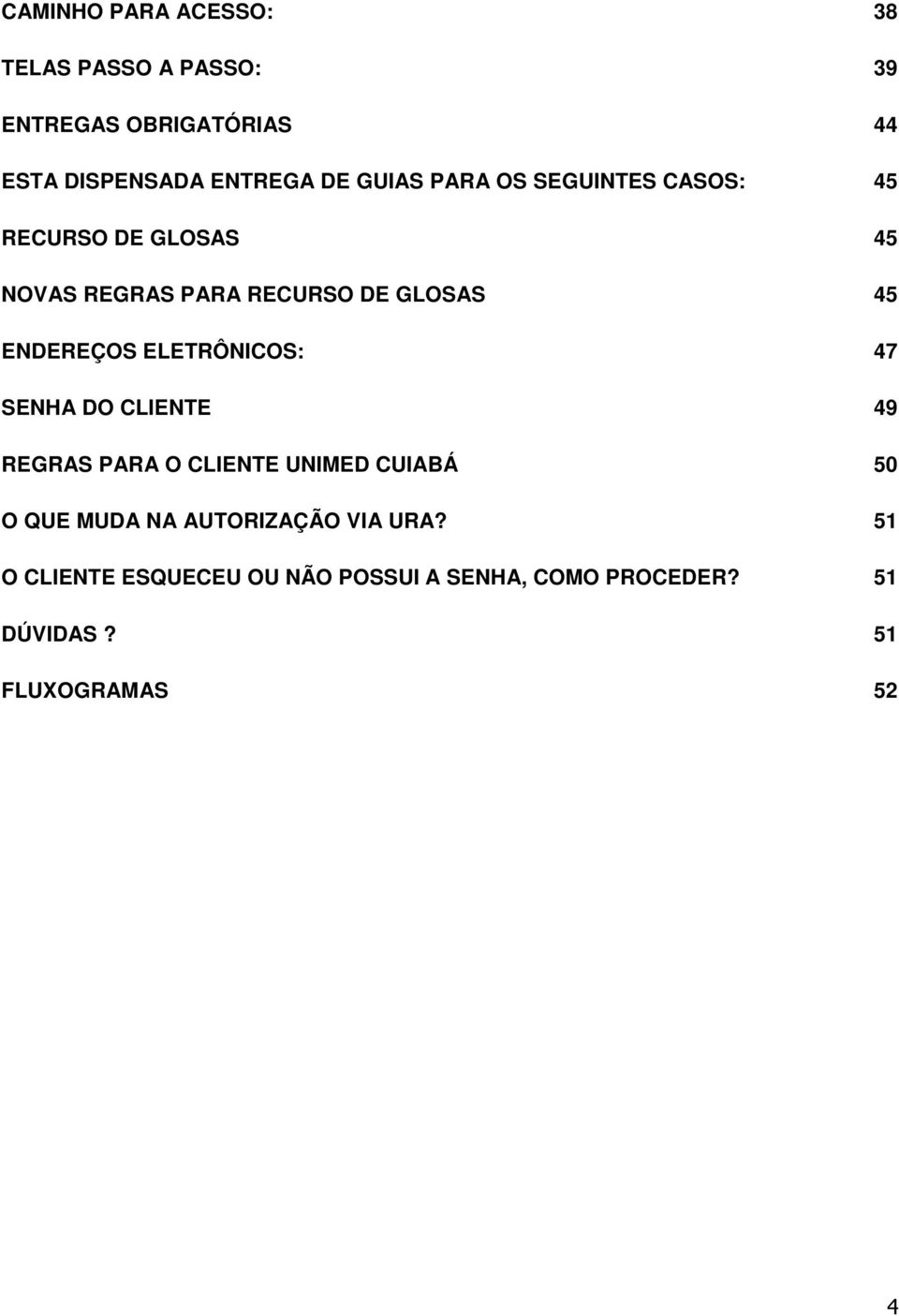 CAMINHO PARA ACESSO: 38

TELAS PASSO A PASSO: 39

ENTREGAS OBRIGATÓRIAS 44

ESTA DISPENSADA ENTREGA DE GUIAS PARA OS SEGUINTES CASOS: 45

RECURSO DE GLOSAS 45

NOVAS REGRAS PARA RECURSO DE GLOSAS 45

ENDEREÇOS ELETRÔNICOS: 47

SENHA DO CLIENTE 49

REGRAS PARA O CLIENTE UNIMED CUIABÁ 50

O QUE MUDA NA AUTORIZAÇÃO VIA URA? 51

O CLIENTE ESQUECEU OU NÃO POSSUI A SENHA, COMO PROCEDER? 51

DÚVIDAS ? 51

FLUXOGRAMAS 52

4